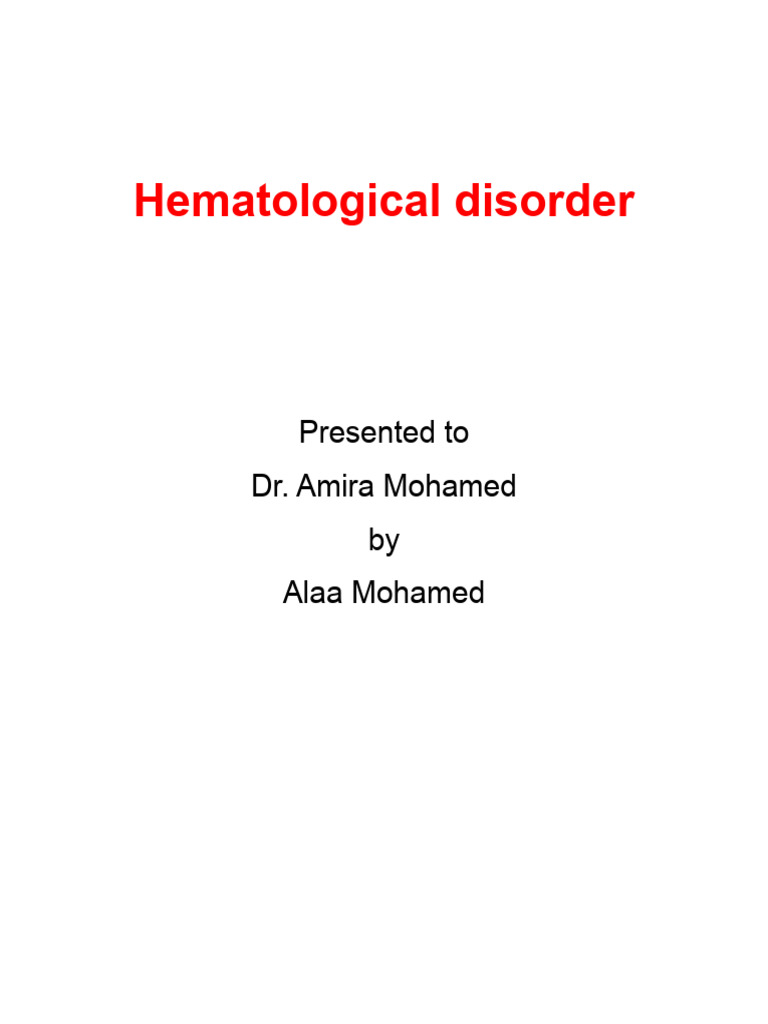 Hematological disorder

Presented to
Dr. Amira Mohamed
by
Alaa Mohamed